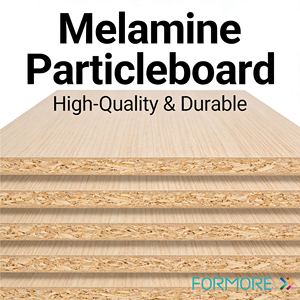 Melamine Particleboard

High-Quality & Durable

FORMORE